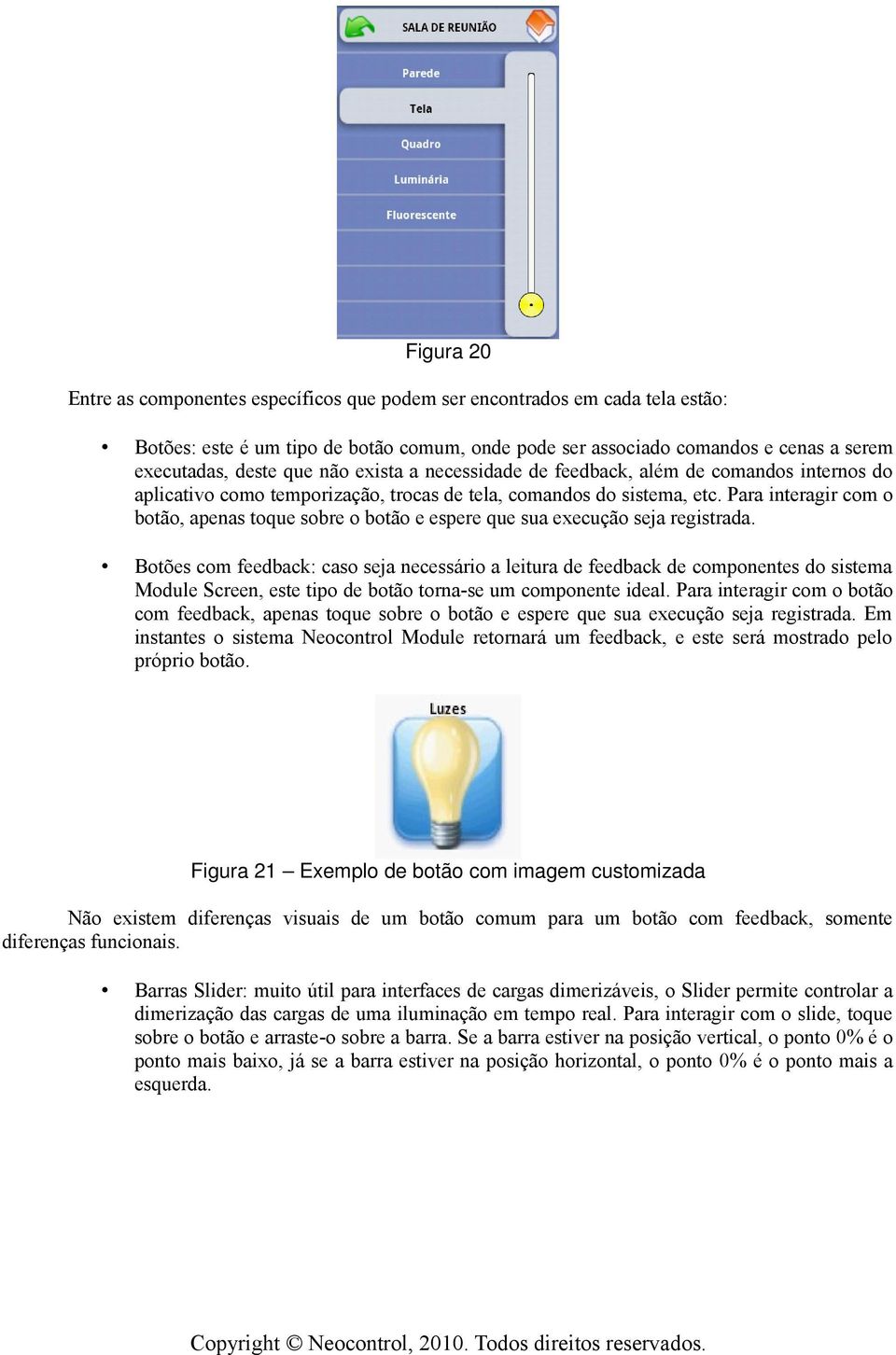 SALA DE REUNIÃO

Parede

Tela

Quadro

Luminária

Fluorescente

Figura 20

Entre as componentes específicos que podem ser encontrados em cada tela estão:

• Botões: este é um tipo de botão comum, onde pode ser associado comandos e cenas a serem executadas, deste que não exista a necessidade de feedback, além de comandos internos do aplicativo como temporização, trocas de tela, comandos do sistema, etc. Para interagir com o botão, apenas toque sobre o botão e espere que sua execução seja registrada.

• Botões com feedback: caso seja necessário a leitura de feedback de componentes do sistema Module Screen, este tipo de botão torna-se um componente ideal. Para interagir com o botão com feedback, apenas toque sobre o botão e espere que sua execução seja registrada. Em instantes o sistema Neocontrol Module retornará um feedback, e este será mostrado pelo próprio botão.

Luzes

Figura 21 – Exemplo de botão com imagem customizada

Não existem diferenças visuais de um botão comum para um botão com feedback, somente diferenças funcionais.

• Barras Slider: muito útil para interfaces de cargas dimerizáveis, o Slider permite controlar a dimerização das cargas de uma iluminação em tempo real. Para interagir com o slide, toque sobre o botão e arraste-o sobre a barra. Se a barra estiver na posição vertical, o ponto 0% é o ponto mais baixo, já se a barra estiver na posição horizontal, o ponto 0% é o ponto mais a esquerda.

Copyright © Neocontrol, 2010. Todos direitos reservados.